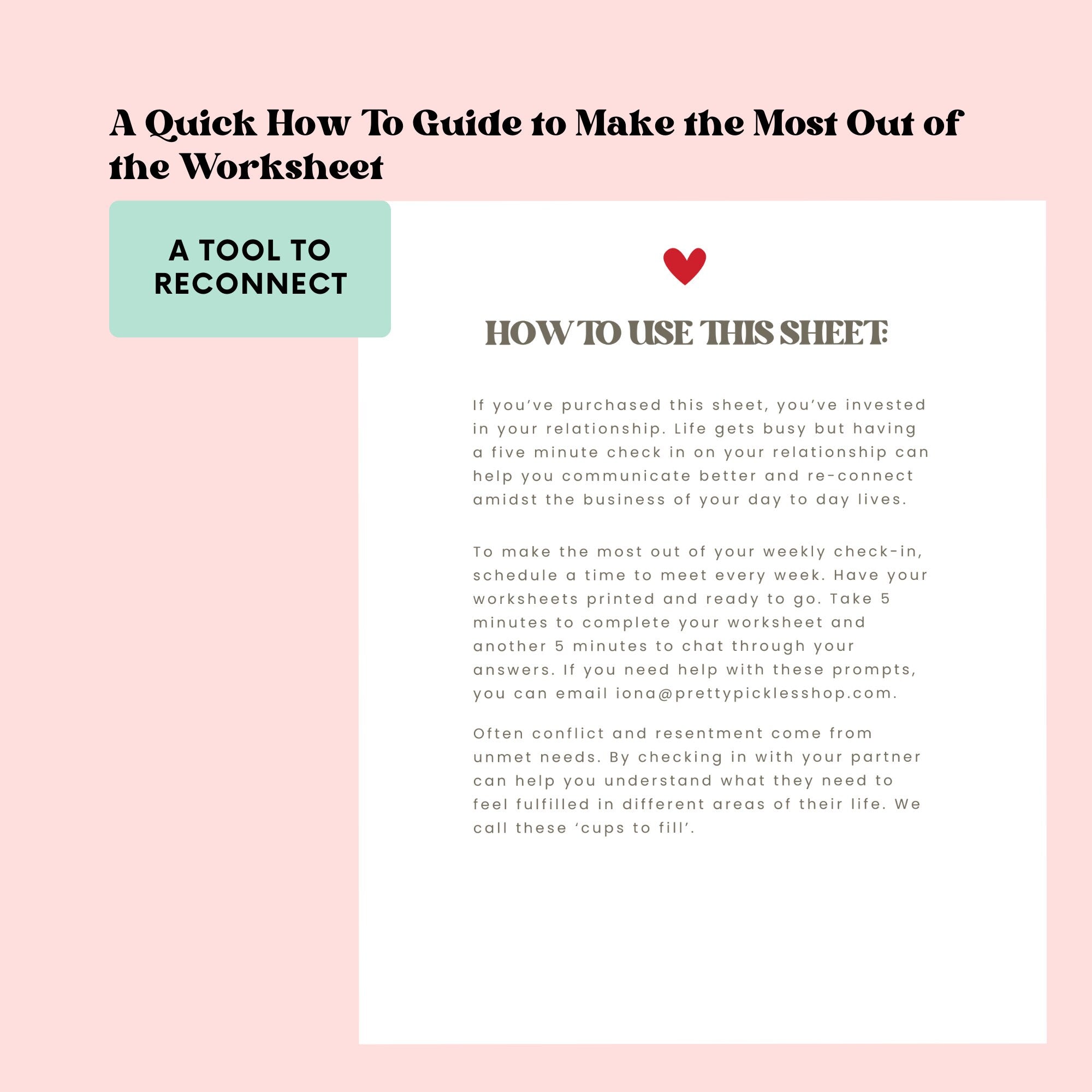 A Quick How To Guide to Make the Most Out of the Worksheet

A TOOL TO RECONNECT

HOW TO USE THIS SHEET:

If you've purchased this sheet, you've invested in your relationship. Life gets busy but having a five minute check in on your relationship can help you communicate better and re-connect amidst the business of your day to day lives.

To make the most out of your weekly check-in, schedule a time to meet every week. Have your worksheets printed and ready to go. Take 5 minutes to complete your worksheet and another 5 minutes to chat through your answers. If you need help with these prompts, you can email iona@prettypicklesshop.com.

Often conflict and resentment come from unmet needs. By checking in with your partner can help you understand what they need to feel fulfilled in different areas of their life. We call these 'cups to fill'.